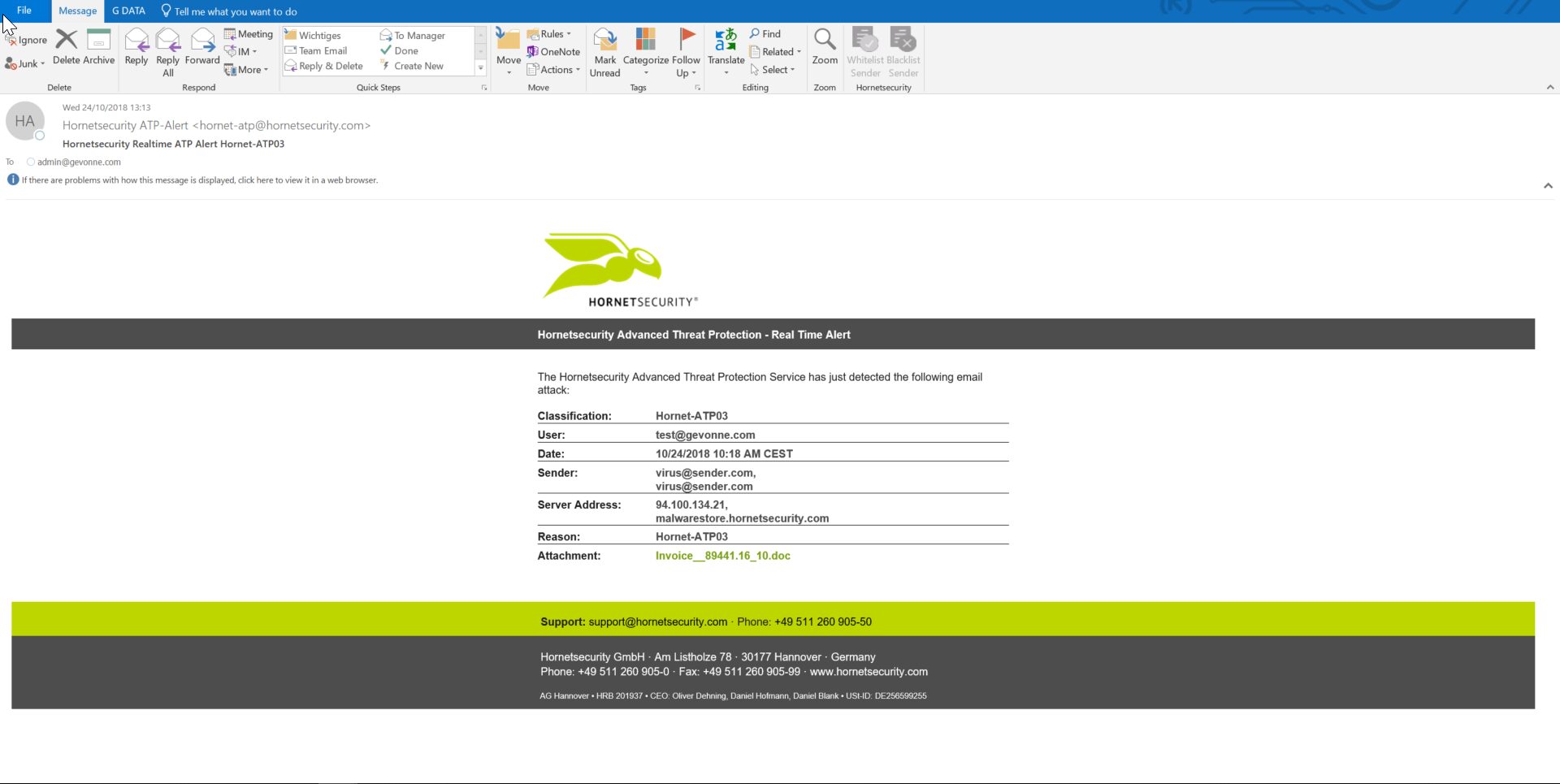 File Message G DATA Tell me what you want to do

Ignore Junk Delete Archive
Delete

Reply Reply All Forward Meeting IM More
Respond

Wichtiges Team Email Reply & Delete To Manager Done Create New
Quick Steps

Move Rules OneNote Actions
Move

Mark Unread Categorize Follow Up
Tags

Translate Find Related Select
Editing

Zoom
Zoom

Whitelist Sender Blacklist Sender
Hornetsecurity

HA
Wed 24/10/2018 13:13
Hornetsecurity ATP-Alert <hornet-atp@hornetsecurity.com>
Hornetsecurity Realtime ATP Alert Hornet-ATP03
To admin@gevonne.com
If there are problems with how this message is displayed, click here to view it in a web browser.

HORNETSECURITY®

Hornetsecurity Advanced Threat Protection - Real Time Alert

The Hornetsecurity Advanced Threat Protection Service has just detected the following email attack:

| Classification: | Hornet-ATP03 |
|---|---|
| User: | test@gevonne.com |
| Date: | 10/24/2018 10:18 AM CEST |
| Sender: | virus@sender.com, virus@sender.com |
| Server Address: | 94.100.134.21, malwarestore.hornetsecurity.com |
| Reason: | Hornet-ATP03 |
| Attachment: | Invoice__89441.16_10.doc |

Support: support@hornetsecurity.com · Phone: +49 511 260 905-50

Hornetsecurity GmbH · Am Listholze 78 · 30177 Hannover · Germany
Phone: +49 511 260 905-0 · Fax: +49 511 260 905-99 · www.hornetsecurity.com

AG Hannover • HRB 201937 • CEO: Oliver Dehning, Daniel Hofmann, Daniel Blank • USt-ID: DE256599255